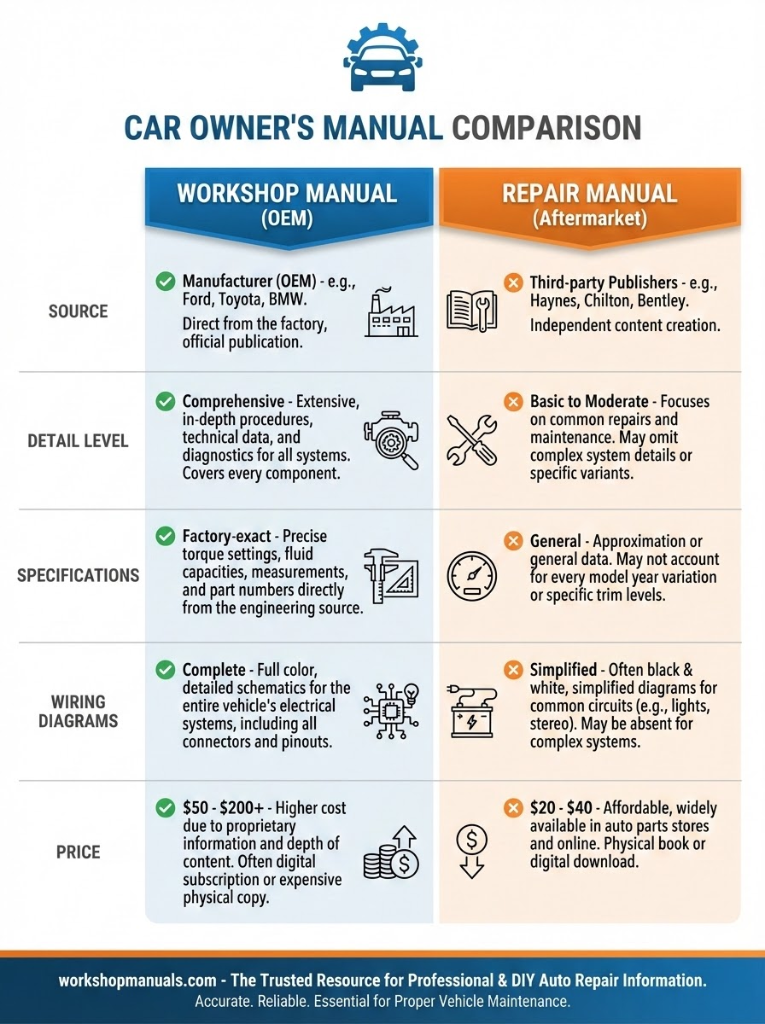 CAR OWNER'S MANUAL COMPARISON

| | WORKSHOP MANUAL (OEM) | REPAIR MANUAL (Aftermarket) |
|---|---|---|
| SOURCE | Manufacturer (OEM) - e.g., Ford, Toyota, BMW. Direct from the factory, official publication. | Third-party Publishers - e.g., Haynes, Chilton, Bentley. Independent content creation. |
| DETAIL LEVEL | Comprehensive - Extensive, in-depth procedures, technical data, and diagnostics for all systems. Covers every component. | Basic to Moderate - Focuses on common repairs and maintenance. May omit complex system details or specific variants. |
| SPECIFICATIONS | Factory-exact - Precise torque settings, fluid capacities, measurements, and part numbers directly from the engineering source. | General - Approximation or general data. May not account for every model year variation or specific trim levels. |
| WIRING DIAGRAMS | Complete - Full color, detailed schematics for the entire vehicle's electrical systems, including all connectors and pinouts. | Simplified - Often black & white, simplified diagrams for common circuits (e.g., lights, stereo). May be absent for complex systems. |
| PRICE | \$50 - \$200+ - Higher cost due to proprietary information and depth of content. Often digital subscription or expensive physical copy. | \$20 - \$40 - Affordable, widely available in auto parts stores and online. Physical book or digital download. |

workshopmanuals.com - The Trusted Resource for Professional & DIY Auto Repair Information.
Accurate. Reliable. Essential for Proper Vehicle Maintenance.